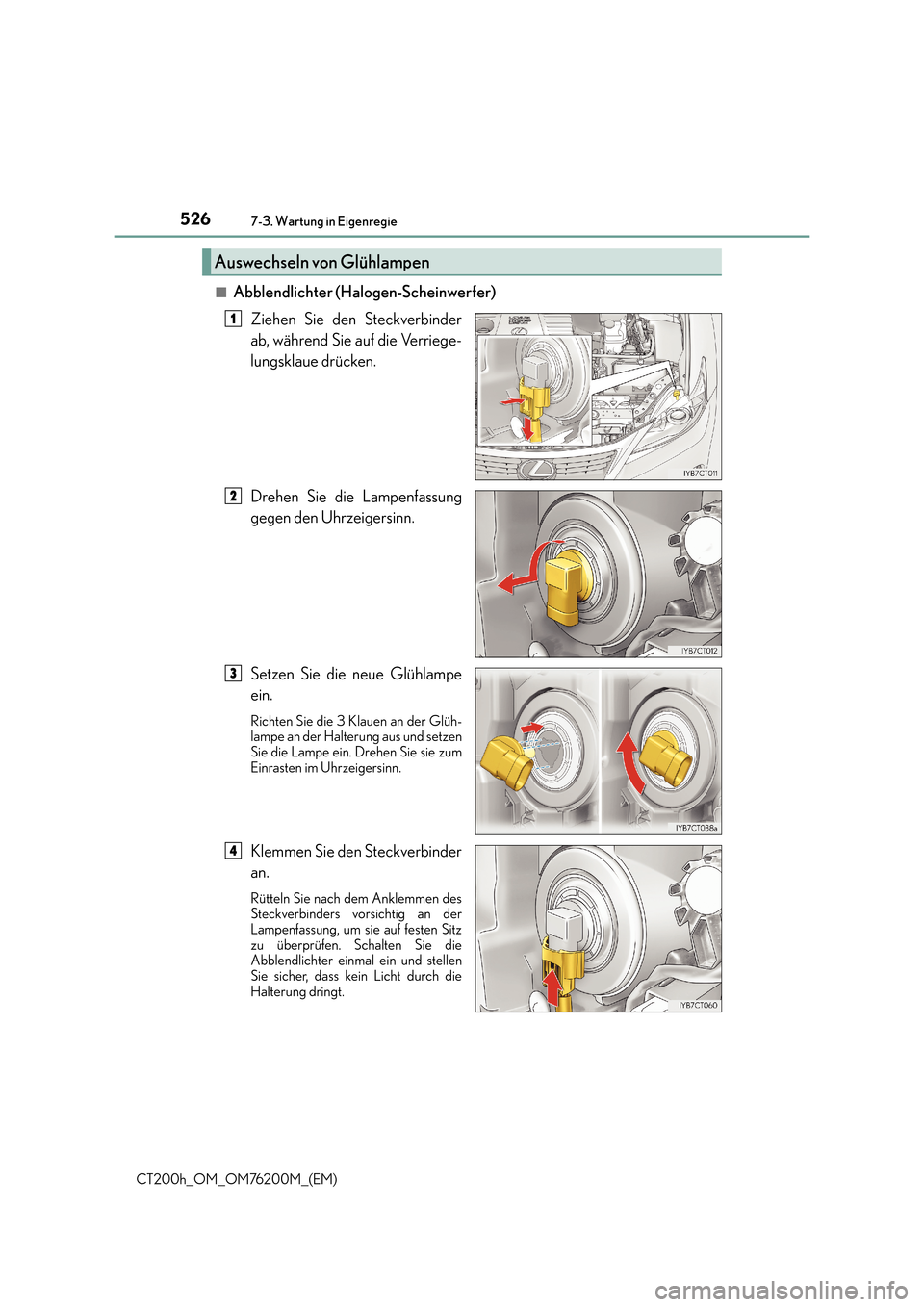 526
7-3. Wartung in Eigenregie

Auswechseln von Glühlampen

■ Abblendlichter (Halogen-Scheinwerfer)

1 Ziehen Sie den Steckverbinder ab, während Sie auf die Verriegelungsklaue drücken.

IYB7CT011

2 Drehen Sie die Lampenfassung gegen den Uhrzeigersinn.

IYB7CT012

3 Setzen Sie die neue Glühlampe ein.

Richten Sie die 3 Klauen an der Glühlampe an der Halterung aus und setzen Sie die Lampe ein. Drehen Sie sie zum Einrasten im Uhrzeigersinn.

IYB7CT038a

4 Klemmen Sie den Steckverbinder an.

Rütteln Sie nach dem Anklemmen des Steckverbinders vorsichtig an der Lampenfassung, um sie auf festen Sitz zu überprüfen. Schalten Sie die Abblendlichter einmal ein und stellen Sie sicher, dass kein Licht durch die Halterung dringt.

IYB7CT060

CT200h_OM_OM76200M_(EM)

carmanualsonline.info